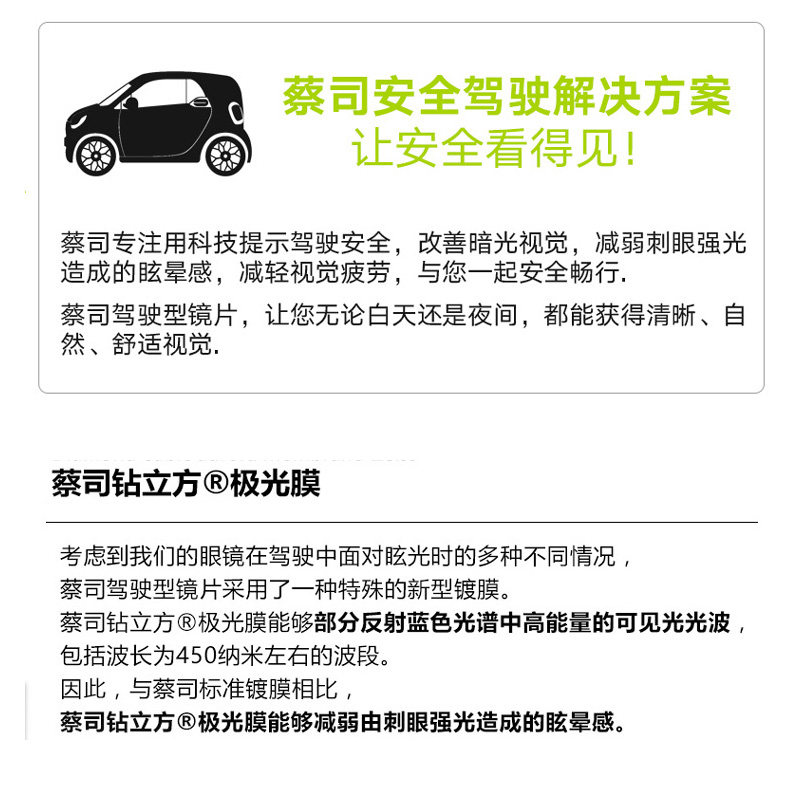 蔡司安全驾驶解决方案
让安全看得见！

蔡司专注用科技提示驾驶安全，改善暗光视觉，减弱刺眼强光造成的眩晕感，减轻视觉疲劳，与您一起安全畅行.

蔡司驾驶型镜片，让您无论白天还是夜间，都能获得清晰、自然、舒适视觉.

蔡司钻立方®极光膜

考虑到我们的眼镜在驾驶中面对眩光时的多种不同情况，
蔡司驾驶型镜片采用了一种特殊的新型镀膜。
蔡司钻立方®极光膜能够部分反射蓝色光谱中高能量的可见光光波，
包括波长为450纳米左右的波段。
因此，与蔡司标准镀膜相比，
蔡司钻立方®极光膜能够减弱由刺眼强光造成的眩晕感。